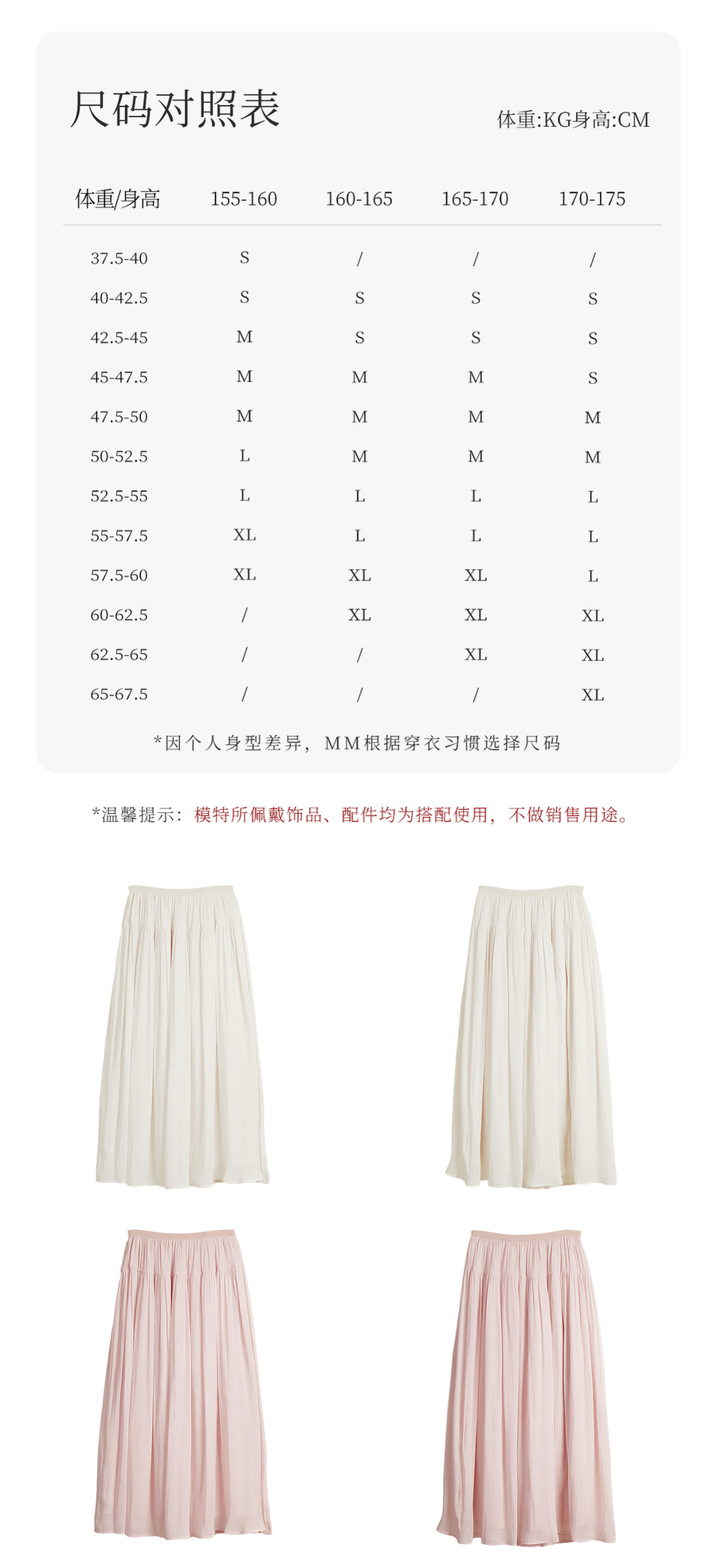 尺码对照表

体重:KG身高:CM

| 体重/身高 | 155-160 | 160-165 | 165-170 | 170-175 |
|---|---|---|---|---|
| 37.5-40 | S | / | / | / |
| 40-42.5 | S | S | S | S |
| 42.5-45 | M | S | S | S |
| 45-47.5 | M | M | M | S |
| 47.5-50 | M | M | M | M |
| 50-52.5 | L | M | M | M |
| 52.5-55 | L | L | L | L |
| 55-57.5 | XL | L | L | L |
| 57.5-60 | XL | XL | XL | L |
| 60-62.5 | / | XL | XL | XL |
| 62.5-65 | / | / | XL | XL |
| 65-67.5 | / | / | / | XL |

*因个人身型差异，MM根据穿衣习惯选择尺码

*温馨提示：模特所佩戴饰品、配件均为搭配使用，不做销售用途。